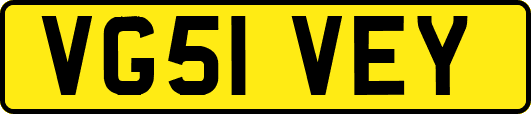 VG51 VEY